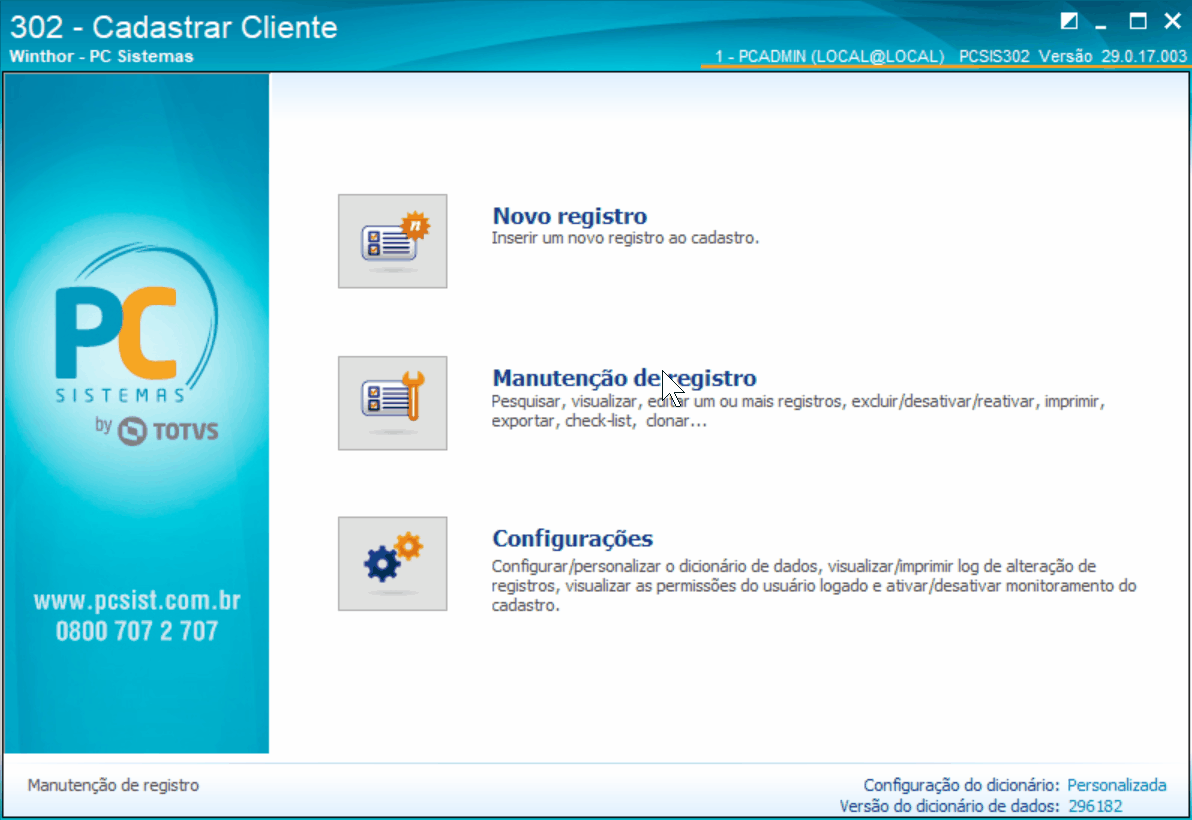 302 - Cadastrar Cliente
Winthor - PC Sistemas

1 - PCADMIN (LOCAL@LOCAL) PCSIS302 Versão 29.0.17.003

PC
SISTEMAS
by TOTVS

www.pcsist.com.br
0800 707 2 707

Novo registro
Inserir um novo registro ao cadastro.

Manutenção de registro
Pesquisar, visualizar, editar um ou mais registros, excluir/desativar/reativar, imprimir, exportar, check-list, clonar...

Configurações
Configurar/personalizar o dicionário de dados, visualizar/imprimir log de alteração de registros, visualizar as permissões do usuário logado e ativar/desativar monitoramento do cadastro.

Manutenção de registro

Configuração do dicionário: Personalizada
Versão do dicionário de dados: 296182